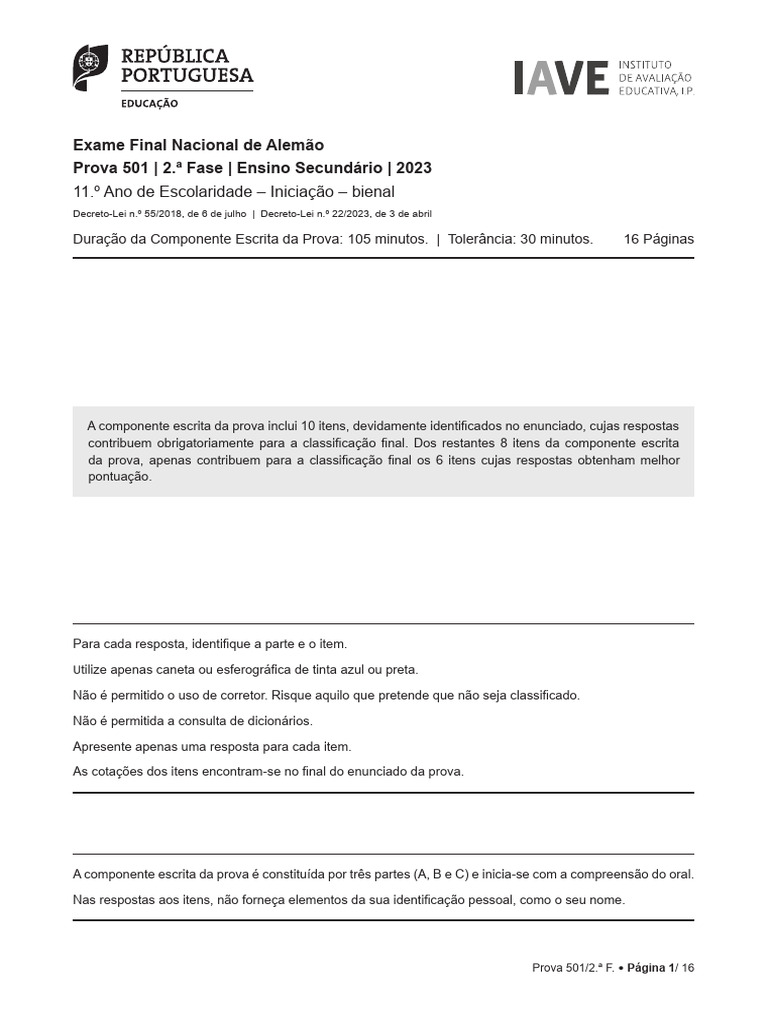 REPÚBLICA PORTUGUESA
EDUCAÇÃO

IAVE INSTITUTO DE AVALIAÇÃO EDUCATIVA, I.P.

Exame Final Nacional de Alemão
Prova 501 | 2.ª Fase | Ensino Secundário | 2023
11.º Ano de Escolaridade – Iniciação – bienal
Decreto-Lei n.º 55/2018, de 6 de julho | Decreto-Lei n.º 22/2023, de 3 de abril

Duração da Componente Escrita da Prova: 105 minutos. | Tolerância: 30 minutos. 16 Páginas

A componente escrita da prova inclui 10 itens, devidamente identificados no enunciado, cujas respostas contribuem obrigatoriamente para a classificação final. Dos restantes 8 itens da componente escrita da prova, apenas contribuem para a classificação final os 6 itens cujas respostas obtenham melhor pontuação.

Para cada resposta, identifique a parte e o item.

Utilize apenas caneta ou esferográfica de tinta azul ou preta.

Não é permitido o uso de corretor. Risque aquilo que pretende que não seja classificado.

Não é permitida a consulta de dicionários.

Apresente apenas uma resposta para cada item.

As cotações dos itens encontram-se no final do enunciado da prova.

A componente escrita da prova é constituída por três partes (A, B e C) e inicia-se com a compreensão do oral.

Nas respostas aos itens, não forneça elementos da sua identificação pessoal, como o seu nome.

Prova 501/2.ª F. • Página 1/ 16